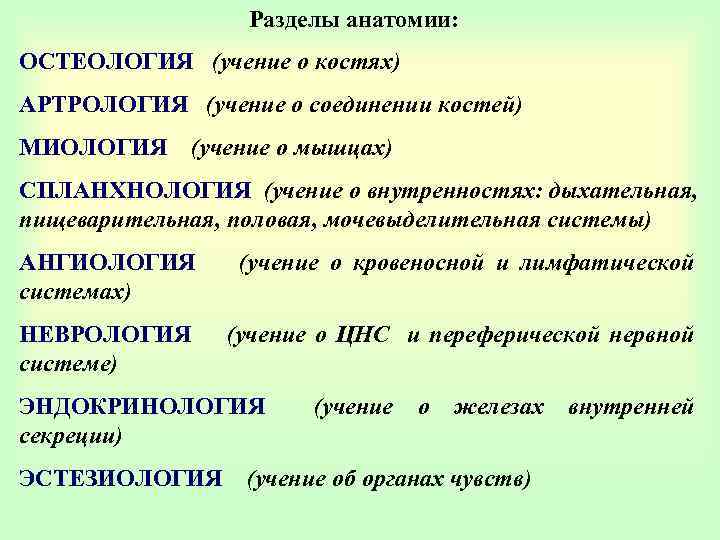 Разделы анатомии:

ОСТЕОЛОГИЯ (учение о костях)

АРТРОЛОГИЯ (учение о соединении костей)

МИОЛОГИЯ (учение о мышцах)

СПЛАНХНОЛОГИЯ (учение о внутренностях: дыхательная, пищеварительная, половая, мочевыделительная системы)

АНГИОЛОГИЯ (учение о кровеносной и лимфатической системах)

НЕВРОЛОГИЯ (учение о ЦНС и переферической нервной системе)

ЭНДОКРИНОЛОГИЯ (учение о железах внутренней секреции)

ЭСТЕЗИОЛОГИЯ (учение об органах чувств)